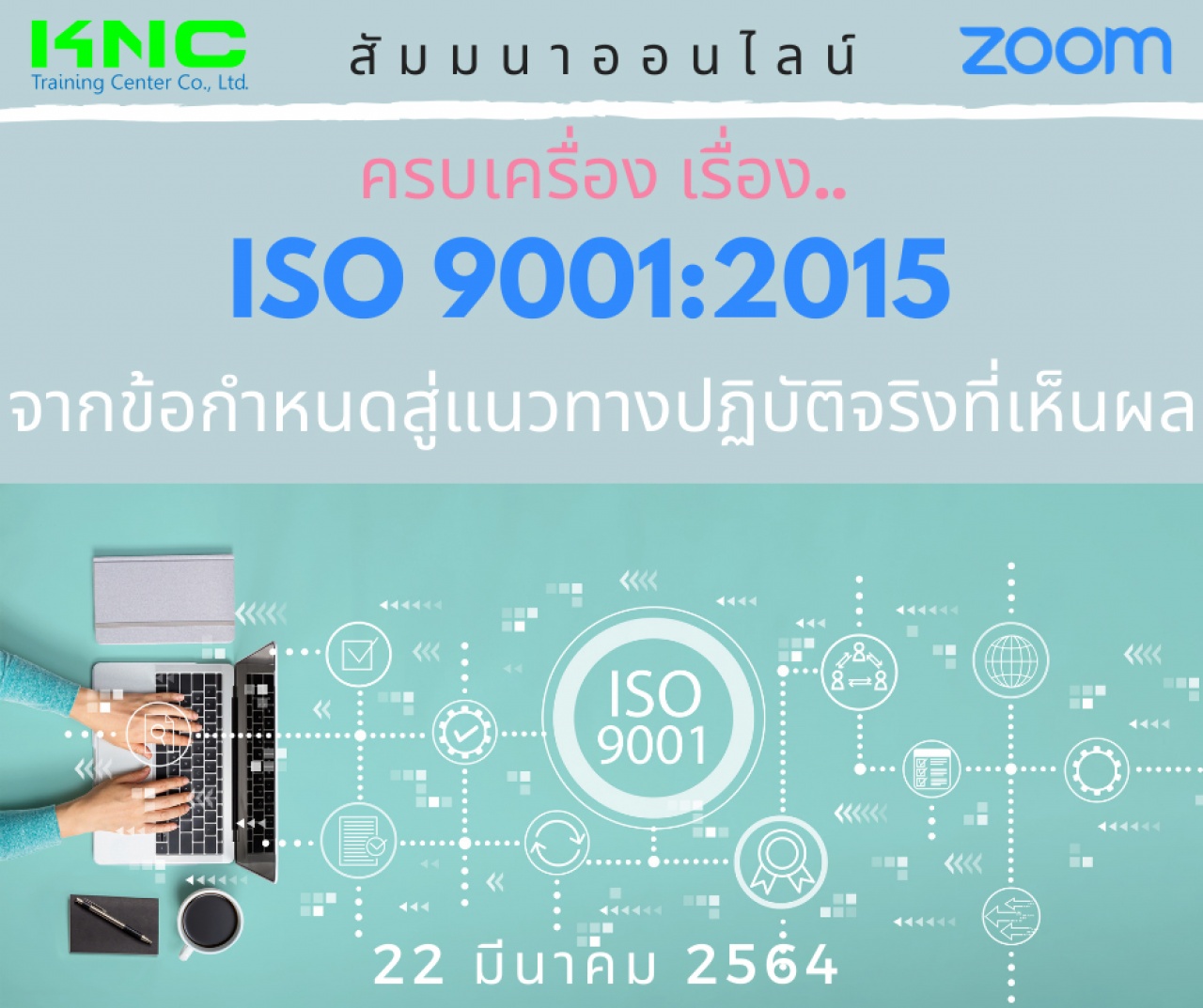 KNC
Training Center Co., Ltd.

สัมมนาออนไลน์

zoom

ครบเครื่อง เรื่อง..

ISO 9001:2015

จากข้อกำหนดสู่แนวทางปฏิบัติจริงที่เห็นผล

ISO
9001

22 มีนาคม 2564